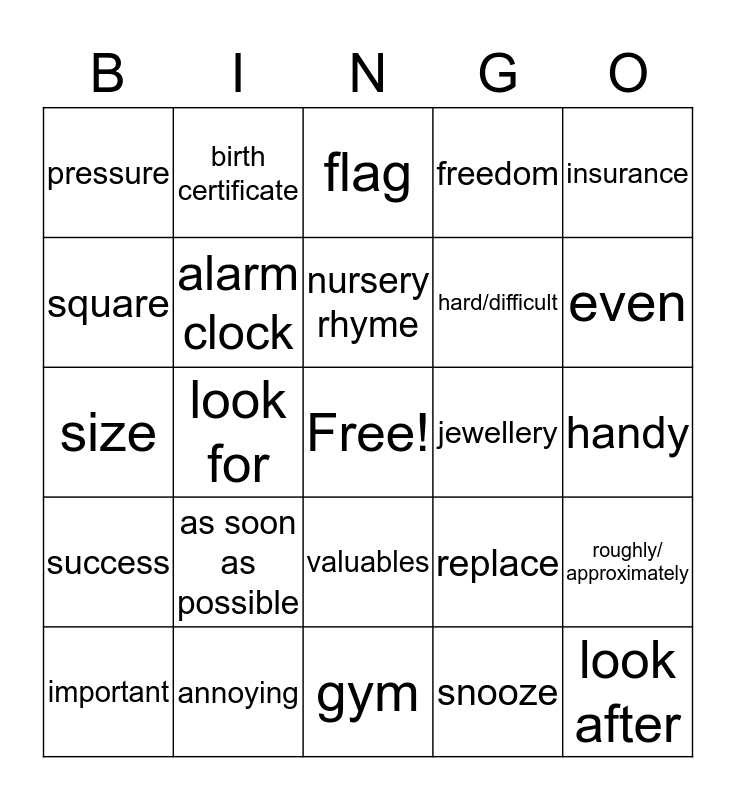 | B | I | N | G | O |
|---|---|---|---|---|
| pressure | birth certificate | flag | freedom | insurance |
| square | alarm clock | nursery rhyme | hard/difficult | even |
| size | look for | Free! | jewellery | handy |
| success | as soon as possible | valuables | replace | roughly/ approximately |
| important | annoying | gym | snooze | look after |